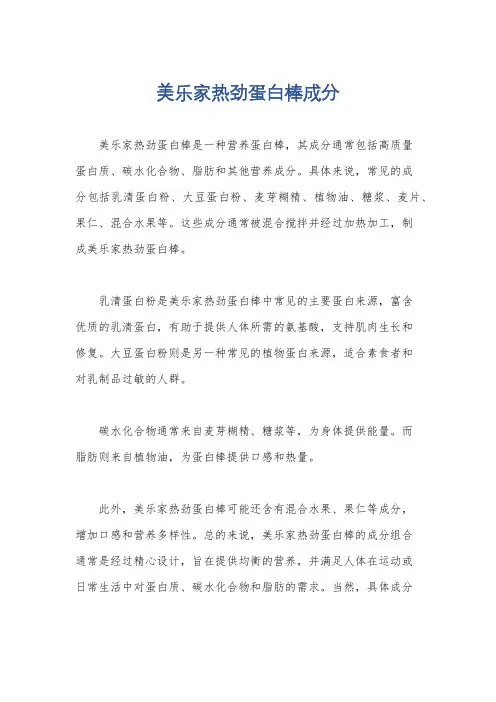 美乐家热劲蛋白棒成分

美乐家热劲蛋白棒是一种营养蛋白棒，其成分通常包括高质量蛋白质、碳水化合物、脂肪和其他营养成分。具体来说，常见的成分包括乳清蛋白粉、大豆蛋白粉、麦芽糊精、植物油、糖浆、麦片、果仁、混合水果等。这些成分通常被混合搅拌并经过加热加工，制成美乐家热劲蛋白棒。

乳清蛋白粉是美乐家热劲蛋白棒中常见的主要蛋白来源，富含优质的乳清蛋白，有助于提供人体所需的氨基酸，支持肌肉生长和修复。大豆蛋白粉则是另一种常见的植物蛋白来源，适合素食者和对乳制品过敏的人群。

碳水化合物通常来自麦芽糊精、糖浆等，为身体提供能量。而脂肪则来自植物油，为蛋白棒提供口感和热量。

此外，美乐家热劲蛋白棒可能还含有混合水果、果仁等成分，增加口感和营养多样性。总的来说，美乐家热劲蛋白棒的成分组合通常是经过精心设计，旨在提供均衡的营养，并满足人体在运动或日常生活中对蛋白质、碳水化合物和脂肪的需求。当然，具体成分